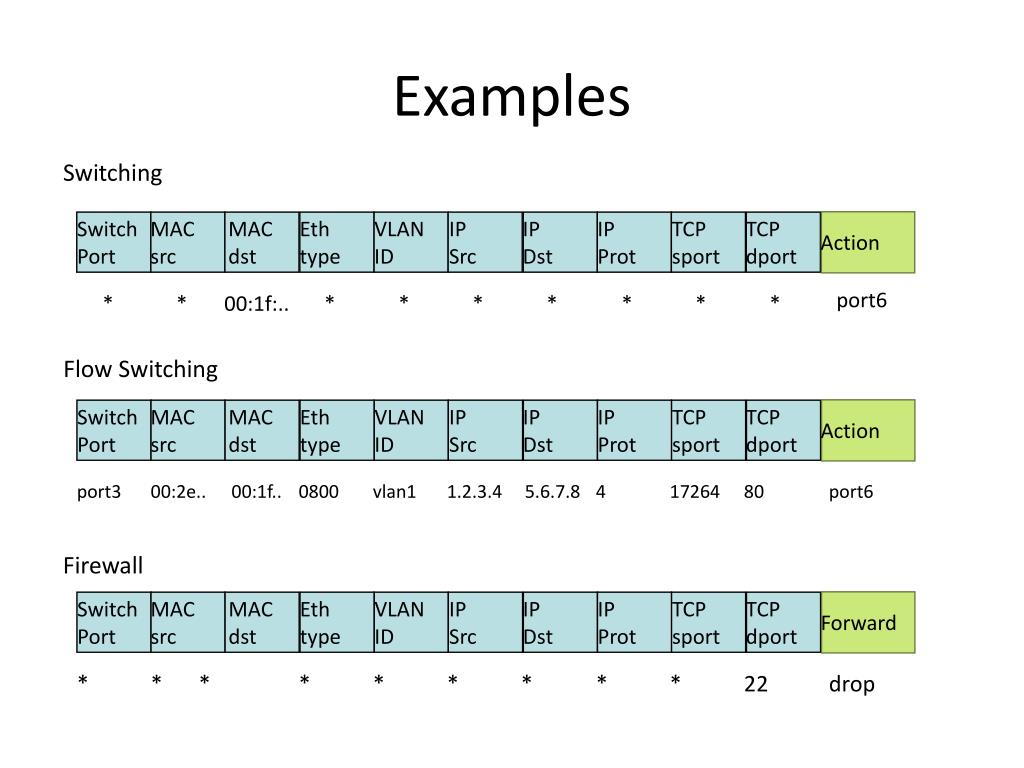 Examples

Switching

| Switch Port | MAC src | MAC dst | Eth type | VLAN ID | IP Src | IP Dst | IP Prot | TCP sport | TCP dport | Action |
|---|---|---|---|---|---|---|---|---|---|---|
| * | * | 00:1f:.. | * | * | * | * | * | * | * | port6 |

Flow Switching

| Switch Port | MAC src | MAC dst | Eth type | VLAN ID | IP Src | IP Dst | IP Prot | TCP sport | TCP dport | Action |
|---|---|---|---|---|---|---|---|---|---|---|
| port3 | 00:2e.. | 00:1f.. | 0800 | vlan1 | 1.2.3.4 | 5.6.7.8 | 4 | 17264 | 80 | port6 |

Firewall

| Switch Port | MAC src | MAC dst | Eth type | VLAN ID | IP Src | IP Dst | IP Prot | TCP sport | TCP dport | Forward |
|---|---|---|---|---|---|---|---|---|---|---|
| * | * | * | * | * | * | * | * | * | 22 | drop |